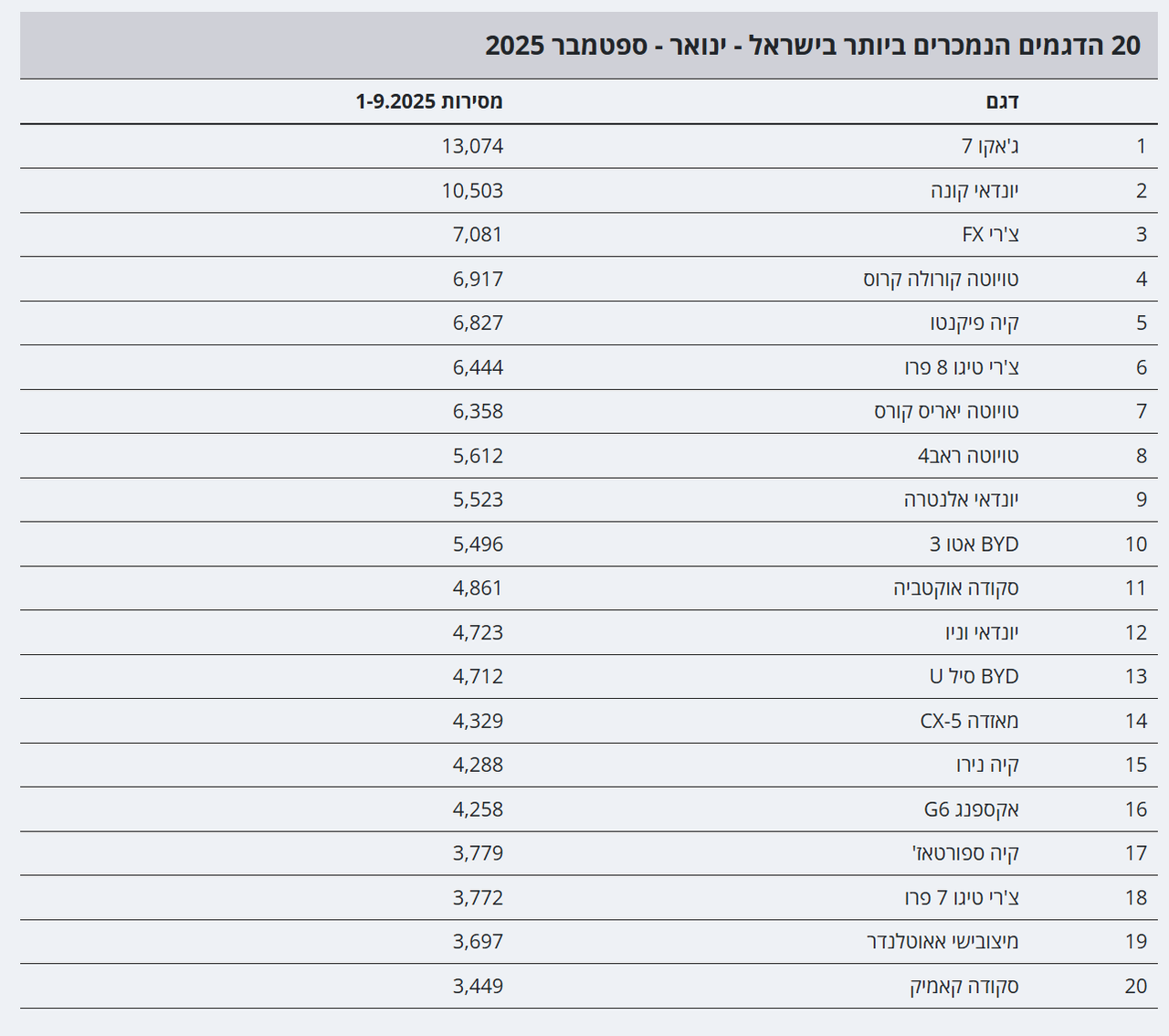 20 הדגמים הנמכרים ביותר בישראל - ינואר - ספטמבר 2025

| | דגם | מסירות 1-9.2025 |
|---|---|---|
| 1 | ג'אקו 7 | 13,074 |
| 2 | יונדאי קונה | 10,503 |
| 3 | צ'רי FX | 7,081 |
| 4 | טויוטה קורולה קרוס | 6,917 |
| 5 | קיה פיקנטו | 6,827 |
| 6 | צ'רי טיגו 8 פרו | 6,444 |
| 7 | טויוטה יאריס קורס | 6,358 |
| 8 | טויוטה ראב4 | 5,612 |
| 9 | יונדאי אלנטרה | 5,523 |
| 10 | BYD אטו 3 | 5,496 |
| 11 | סקודה אוקטביה | 4,861 |
| 12 | יונדאי וניו | 4,723 |
| 13 | BYD סיל U | 4,712 |
| 14 | מאזדה CX-5 | 4,329 |
| 15 | קיה נירו | 4,288 |
| 16 | אקספנג G6 | 4,258 |
| 17 | קיה ספורטאז' | 3,779 |
| 18 | צ'רי טיגו 7 פרו | 3,772 |
| 19 | מיצובישי אאוטלנדר | 3,697 |
| 20 | סקודה קאמיק | 3,449 |